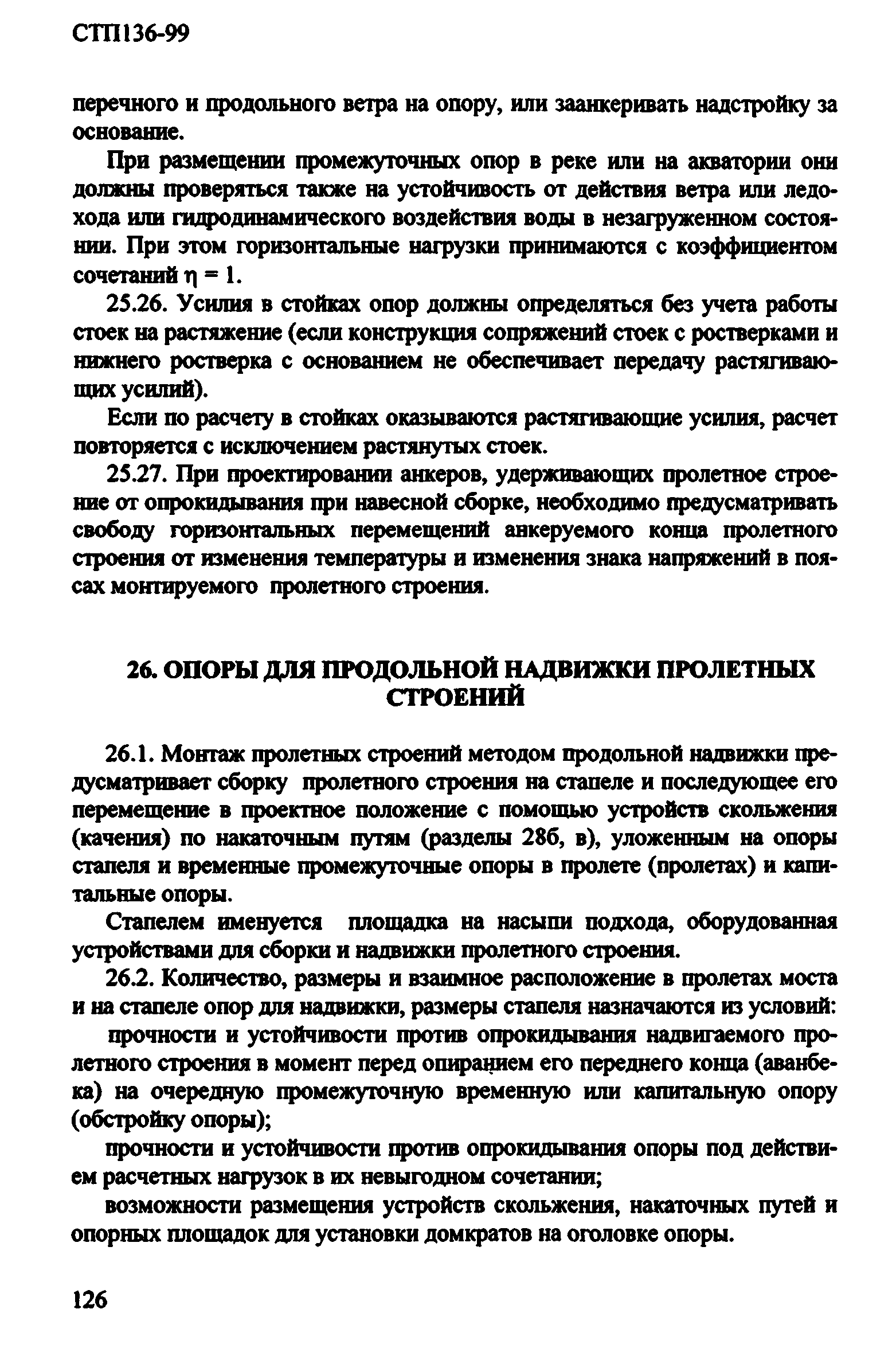 СТП136-99

перечного и продольного ветра на опору, или заанкеривать надстройку за основание.

При размещении промежуточных опор в реке или на акватории они должны проверяться также на устойчивость от действия ветра или ледохода или гидродинамического воздействия воды в незагруженном состоянии. При этом горизонтальные нагрузки принимаются с коэффициентом сочетаний $\eta = 1$.

25.26. Усилия в стойках опор должны определяться без учета работы стоек на растяжение (если конструкция сопряжений стоек с ростверками и нижнего ростверка с основанием не обеспечивает передачу растягивающих усилий).

Если по расчету в стойках оказываются растягивающие усилия, расчет повторяется с исключением растянутых стоек.

25.27. При проектировании анкеров, удерживающих пролетное строение от опрокидывания при навесной сборке, необходимо предусматривать свободу горизонтальных перемещений анкеруемого конца пролетного строения от изменения температуры и изменения знака напряжений в поясах монтируемого пролетного строения.

26. ОПОРЫ ДЛЯ ПРОДОЛЬНОЙ НАДВИЖКИ ПРОЛЕТНЫХ СТРОЕНИЙ

26.1. Монтаж пролетных строений методом продольной надвижки предусматривает сборку пролетного строения на стапеле и последующее его перемещение в проектное положение с помощью устройств скольжения (качения) по накаточным путям (разделы 28б, в), уложенным на опоры стапеля и временные промежуточные опоры в пролете (пролетах) и капитальные опоры.

Стапелем именуется площадка на насыпи подхода, оборудованная устройствами для сборки и надвижки пролетного строения.

26.2. Количество, размеры и взаимное расположение в пролетах моста и на стапеле опор для надвижки, размеры стапеля назначаются из условий:

прочности и устойчивости против опрокидывания надвигаемого пролетного строения в момент перед опиранием его переднего конца (аванбека) на очередную промежуточную временную или капитальную опору (обстройку опоры);

прочности и устойчивости против опрокидывания опоры под действием расчетных нагрузок в их невыгодном сочетании;

возможности размещения устройств скольжения, накаточных путей и опорных площадок для установки домкратов на оголовке опоры.

126